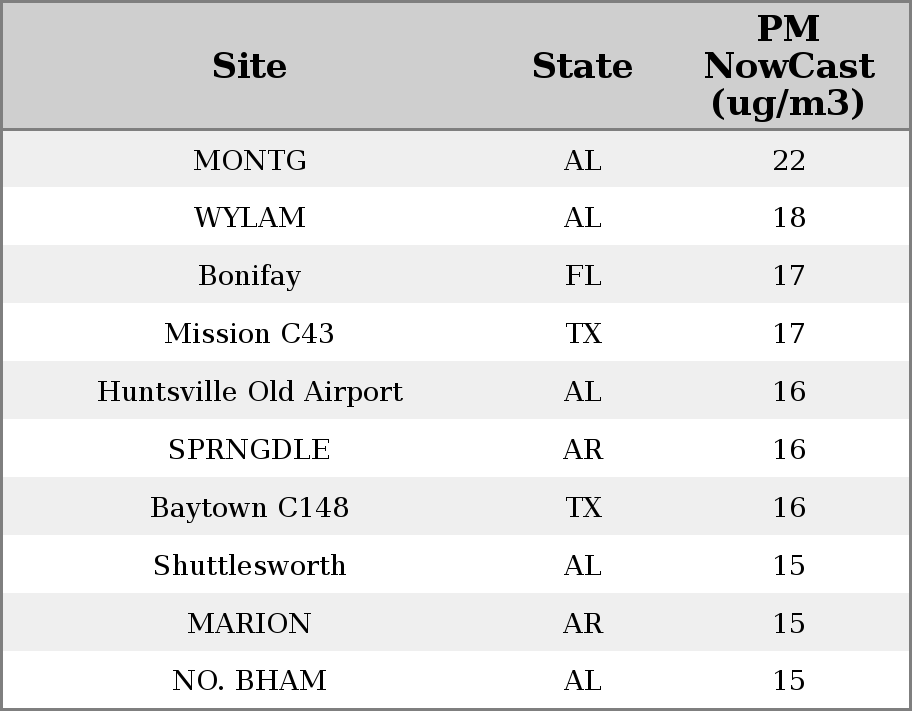 | Site | State | PM NowCast (ug/m3) |
|---|---|---|
| MONTG | AL | 22 |
| WYLAM | AL | 18 |
| Bonifay | FL | 17 |
| Mission C43 | TX | 17 |
| Huntsville Old Airport | AL | 16 |
| SPRNGDLE | AR | 16 |
| Baytown C148 | TX | 16 |
| Shuttlesworth | AL | 15 |
| MARION | AR | 15 |
| NO. BHAM | AL | 15 |